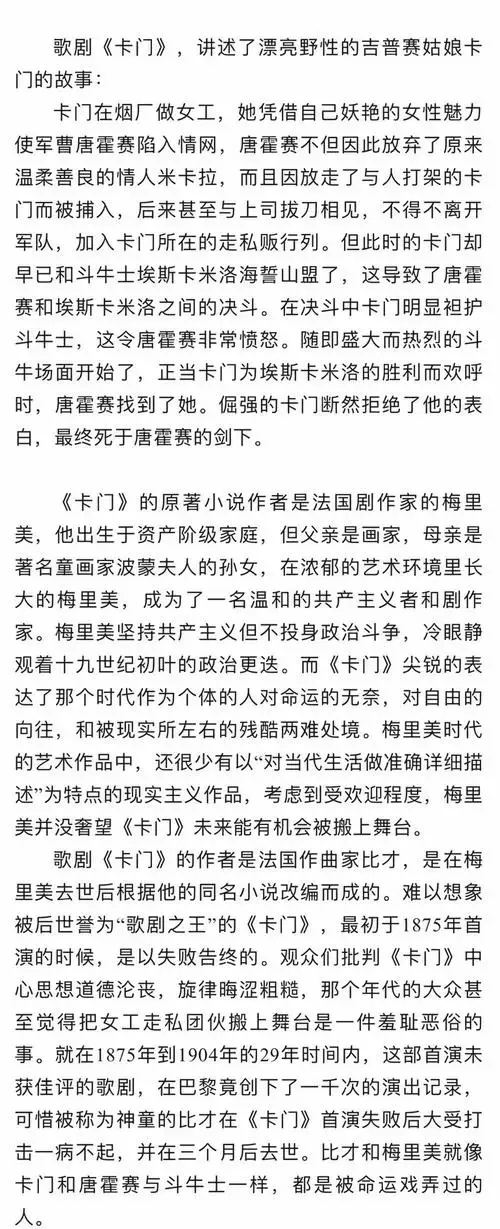 歌剧《卡门》，讲述了漂亮野性的吉普赛姑娘卡门的故事：

卡门在烟厂做女工，她凭借自己妖艳的女性魅力使军曹唐霍赛陷入情网，唐霍赛不但因此放弃了原来温柔善良的情人米卡拉，而且因放走了与人打架的卡门而被捕入，后来甚至与上司拔刀相见，不得不离开军队，加入卡门所在的走私贩行列。但此时的卡门却早已和斗牛士埃斯卡米洛海誓山盟了，这导致了唐霍赛和埃斯卡米洛之间的决斗。在决斗中卡门明显袒护斗牛士，这令唐霍赛非常愤怒。随即盛大而热烈的斗牛场面开始了，正当卡门为埃斯卡米洛的胜利而欢呼时，唐霍赛找到了她。倔强的卡门断然拒绝了他的表白，最终死于唐霍赛的剑下。

《卡门》的原著小说作者是法国剧作家的梅里美，他出生于资产阶级家庭，但父亲是画家，母亲是著名童画家波蒙夫人的孙女，在浓郁的艺术环境里长大的梅里美，成为了一名温和的共产主义者和剧作家。梅里美坚持共产主义但不投身政治斗争，冷眼静观着十九世纪初叶的政治更迭。而《卡门》尖锐的表达了那个时代作为个体的人对命运的无奈，对自由的向往，和被现实所左右的残酷两难处境。梅里美时代的艺术作品中，还很少有以“对当代生活做准确详细描述”为特点的现实主义作品，考虑到受欢迎程度，梅里美并没奢望《卡门》未来能有机会被搬上舞台。

歌剧《卡门》的作者是法国作曲家比才，是在梅里美去世后根据他的同名小说改编而成的。难以想象被后世誉为“歌剧之王”的《卡门》，最初于1875年首演的时候，是以失败告终的。观众们批判《卡门》中心思想道德沦丧，旋律晦涩粗糙，那个年代的大众甚至觉得把女工走私团伙搬上舞台是一件羞耻恶俗的事。就在1875年到1904年的29年时间内，这部首演未获佳评的歌剧，在巴黎竟创下了一千次的演出记录，可惜被称为神童的比才在《卡门》首演失败后大受打击一病不起，并在三个月后去世。比才和梅里美就像卡门和唐霍赛与斗牛士一样，都是被命运戏弄过的人。